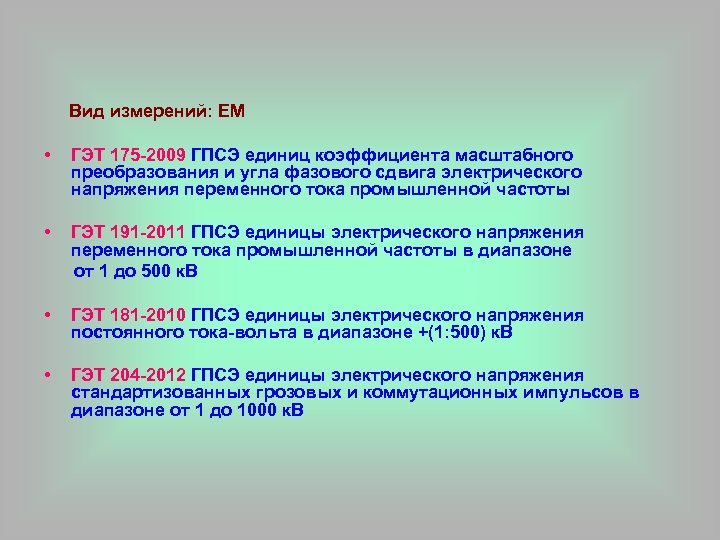 Вид измерений: ЕМ

• ГЭТ 175-2009 ГПСЭ единиц коэффициента масштабного преобразования и угла фазового сдвига электрического напряжения переменного тока промышленной частоты

• ГЭТ 191-2011 ГПСЭ единицы электрического напряжения переменного тока промышленной частоты в диапазоне от 1 до 500 кВ

• ГЭТ 181-2010 ГПСЭ единицы электрического напряжения постоянного тока-вольта в диапазоне +(1:500) кВ

• ГЭТ 204-2012 ГПСЭ единицы электрического напряжения стандартизованных грозовых и коммутационных импульсов в диапазоне от 1 до 1000 кВ